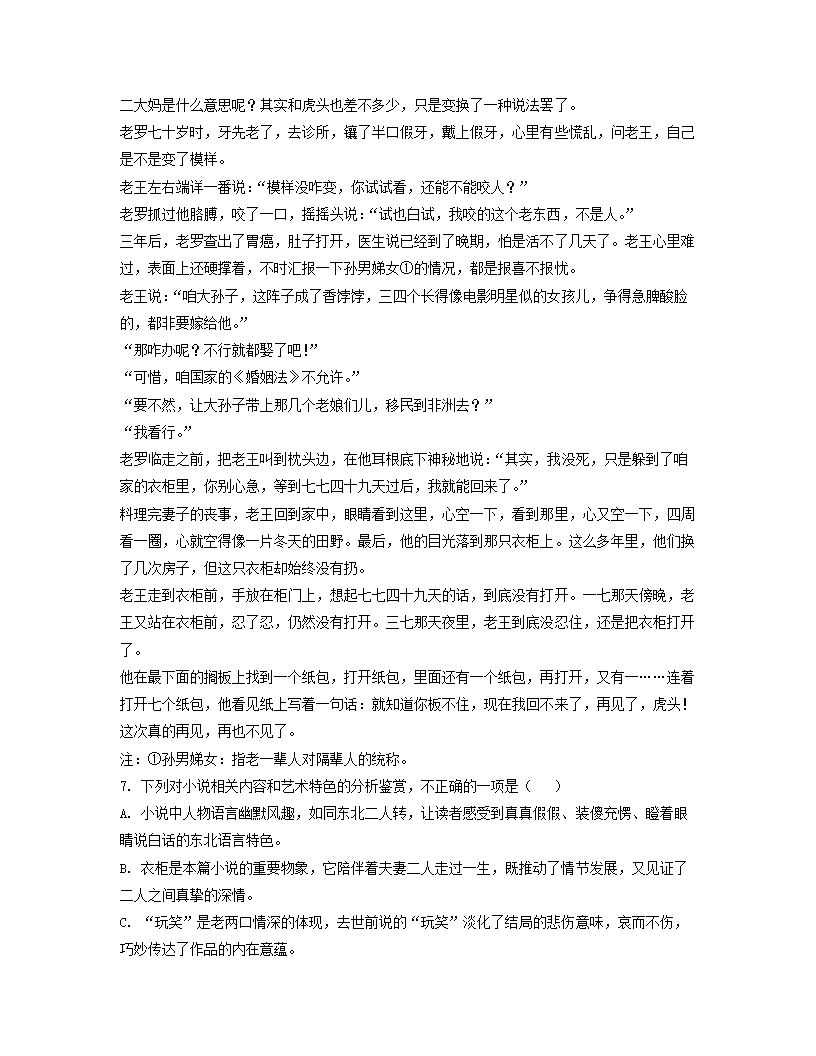 二大妈是什么意思呢？其实和虎头也差不多少，只是变换了一种说法罢了。

老罗七十岁时，牙先老了，去诊所，镶了半口假牙，戴上假牙，心里有些慌乱，问老王，自己是不是变了模样。

老王左右端详一番说：“模样没咋变，你试试看，还能不能咬人？”

老罗抓过他胳膊，咬了一口，摇摇头说：“试也白试，我咬的这个老东西，不是人。”

三年后，老罗查出了胃癌，肚子打开，医生说已经到了晚期，怕是活不了几天了。老王心里难过，表面上还硬撑着，不时汇报一下孙男娣女①的情况，都是报喜不报忧。

老王说：“咱大孙子，这阵子成了香饽饽，三四个长得像电影明星似的女孩儿，争得急脾酸脸的，都非要嫁给他。”

“那咋办呢？不行就都娶了吧！”

“可惜，咱国家的《婚姻法》不允许。”

“要不然，让大孙子带上那几个老娘们儿，移民到非洲去？”

“我看行。”

老罗临走之前，把老王叫到枕头边，在他耳根底下神秘地说：“其实，我没死，只是躲到了咱家的衣柜里，你别心急，等到七七四十九天过后，我就能回来了。”

料理完妻子的丧事，老王回到家中，眼睛看到这里，心空一下，看到那里，心又空一下，四周看一圈，心就空得像一片冬天的田野。最后，他的目光落到那只衣柜上。这么多年里，他们换了几次房子，但这只衣柜却始终没有扔。

老王走到衣柜前，手放在柜门上，想起七七四十九天的话，到底没有打开。一七那天傍晚，老王又站在衣柜前，忍了忍，仍然没有打开。三七那天夜里，老王到底没忍住，还是把衣柜打开了。

他在最下面的搁板上找到一个纸包，打开纸包，里面还有一个纸包，再打开，又有一……连着打开七个纸包，他看见纸上写着一句话：就知道你板不住，现在我回不来了，再见了，虎头！这次真的再见，再也不见了。

注：①孙男娣女：指老一辈人对隔辈人的统称。

7. 下列对小说相关内容和艺术特色的分析鉴赏，不正确的一项是（　　）

A. 小说中人物语言幽默风趣，如同东北二人转，让读者感受到真真假假、装傻充愣、瞪着眼睛说白话的东北语言特色。

B. 衣柜是本篇小说的重要物象，它陪伴着夫妻二人走过一生，既推动了情节发展，又见证了二人之间真挚的深情。

C. “玩笑”是老两口情深的体现，去世前说的“玩笑”淡化了结局的悲伤意味，哀而不伤，巧妙传达了作品的内在意蕴。